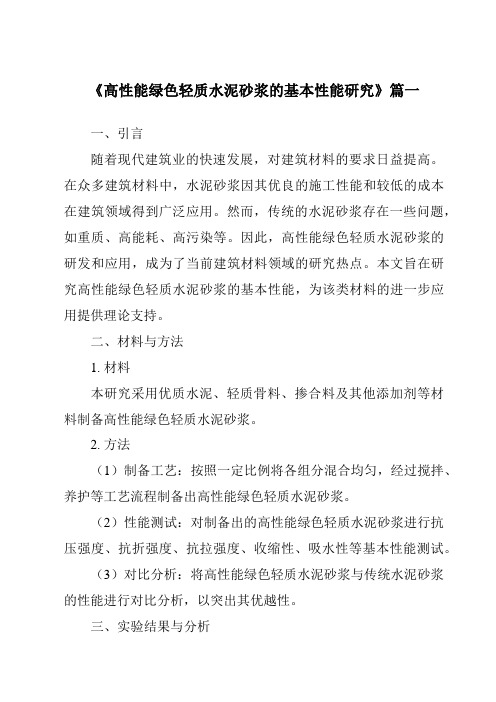 《高性能绿色轻质水泥砂浆的基本性能研究》篇一

一、引言

随着现代建筑业的快速发展，对建筑材料的要求日益提高。在众多建筑材料中，水泥砂浆因其优良的施工性能和较低的成本在建筑领域得到广泛应用。然而，传统的水泥砂浆存在一些问题，如重质、高能耗、高污染等。因此，高性能绿色轻质水泥砂浆的研发和应用，成为了当前建筑材料领域的研究热点。本文旨在研究高性能绿色轻质水泥砂浆的基本性能，为该类材料的进一步应用提供理论支持。

二、材料与方法

1. 材料

本研究采用优质水泥、轻质骨料、掺合料及其他添加剂等材料制备高性能绿色轻质水泥砂浆。

2. 方法

（1）制备工艺：按照一定比例将各组分混合均匀，经过搅拌、养护等工艺流程制备出高性能绿色轻质水泥砂浆。

（2）性能测试：对制备出的高性能绿色轻质水泥砂浆进行抗压强度、抗折强度、抗拉强度、收缩性、吸水性等基本性能测试。

（3）对比分析：将高性能绿色轻质水泥砂浆与传统水泥砂浆的性能进行对比分析，以突出其优越性。

三、实验结果与分析